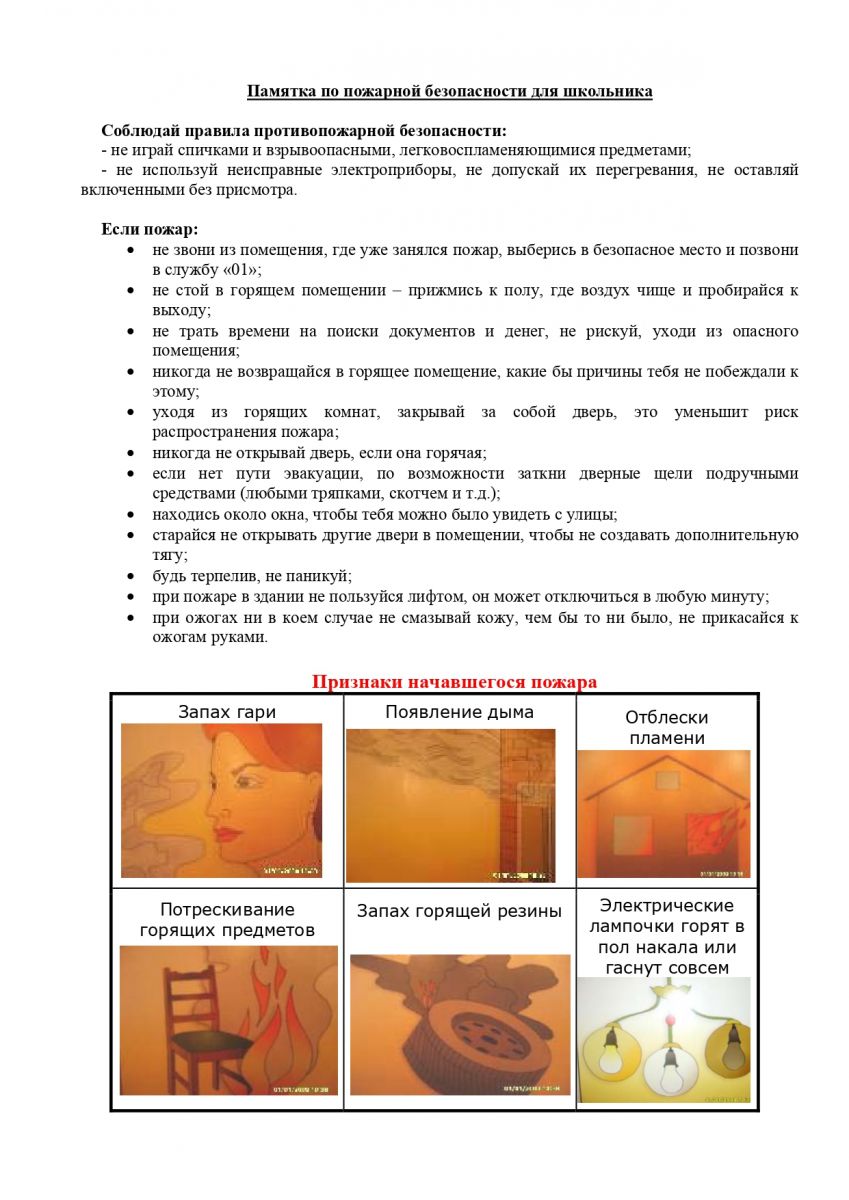 Памятка по пожарной безопасности для школьника

Соблюдай правила противопожарной безопасности:
- не играй спичками и взрывоопасными, легковоспламеняющимися предметами;
- не используй неисправные электроприборы, не допускай их перегревания, не оставляй включенными без присмотра.

Если пожар:
- не звони из помещения, где уже занялся пожар, выберись в безопасное место и позвони в службу «01»;
- не стой в горящем помещении – прижмись к полу, где воздух чище и пробирайся к выходу;
- не трать времени на поиски документов и денег, не рискуй, уходи из опасного помещения;
- никогда не возвращайся в горящее помещение, какие бы причины тебя не побеждали к этому;
- уходя из горящих комнат, закрывай за собой дверь, это уменьшит риск распространения пожара;
- никогда не открывай дверь, если она горячая;
- если нет пути эвакуации, по возможности заткни дверные щели подручными средствами (любыми тряпками, скотчем и т.д.);
- находись около окна, чтобы тебя можно было увидеть с улицы;
- старайся не открывать другие двери в помещении, чтобы не создавать дополнительную тягу;
- будь терпелив, не паникуй;
- при пожаре в здании не пользуйся лифтом, он может отключиться в любую минуту;
- при ожогах ни в коем случае не смазывай кожу, чем бы то ни было, не прикасайся к ожогам руками.

Признаки начавшегося пожара

| Запах гари | Появление дыма | Отблески пламени |
|---|---|---|
| Потрескивание горящих предметов | Запах горящей резины | Электрические лампочки горят в пол накала или гаснут совсем |